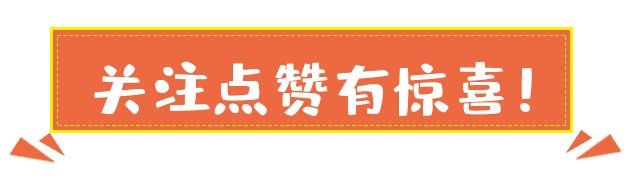 关注点赞有惊喜！